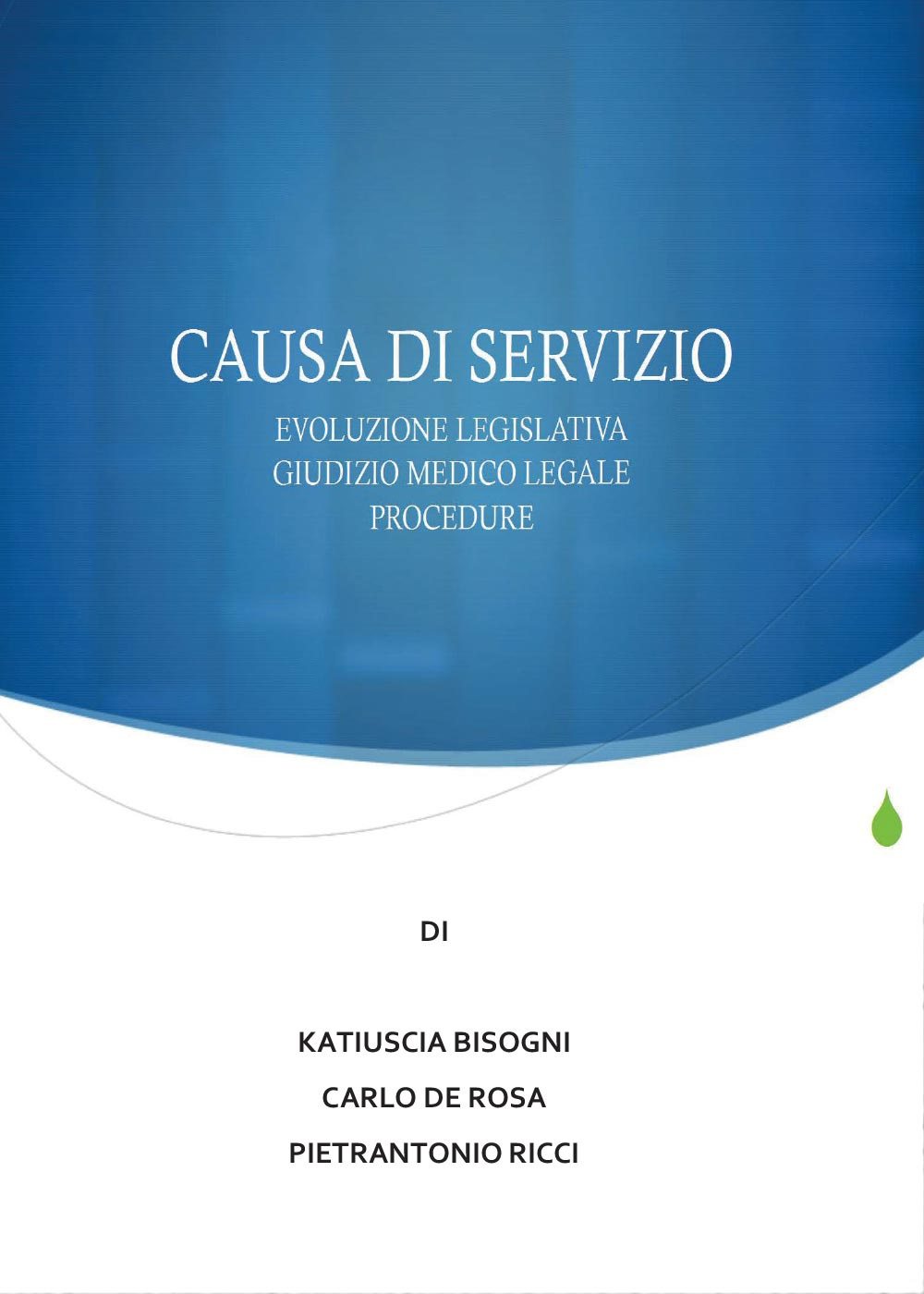 CAUSA DI SERVIZIO

EVOLUZIONE LEGISLATIVA
GIUDIZIO MEDICO LEGALE
PROCEDURE

DI

KATIUSCIA BISOGNI

CARLO DE ROSA

PIETRANTONIO RICCI